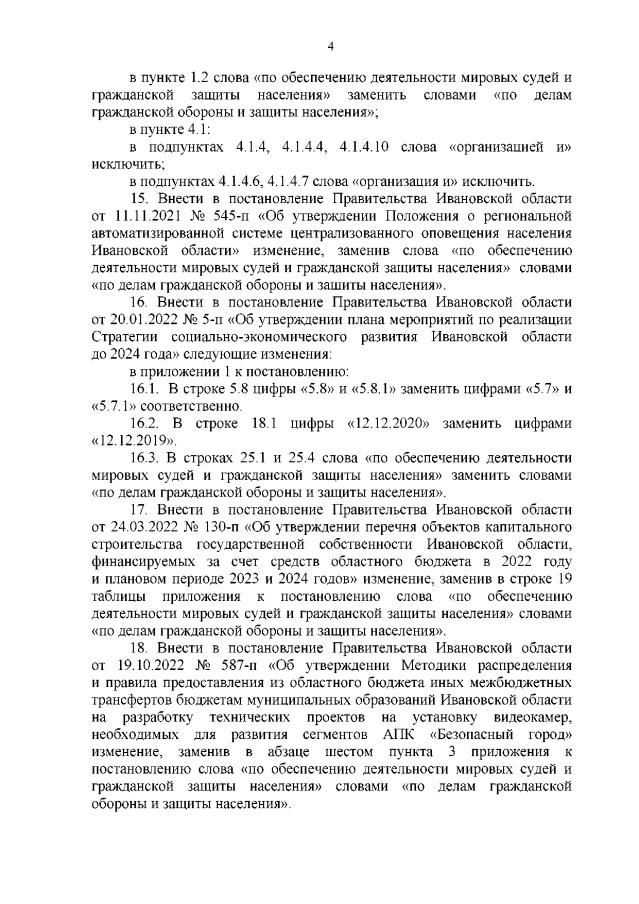 4

в пункте 1.2 слова «по обеспечению деятельности мировых судей и гражданской защиты населения» заменить словами «по делам гражданской обороны и защиты населения»;

в пункте 4.1:

в подпунктах 4.1.4, 4.1.4.4, 4.1.4.10 слова «организацией и» исключить;

в подпунктах 4.1.4.6, 4.1.4.7 слова «организация и» исключить.

15. Внести в постановление Правительства Ивановской области от 11.11.2021 № 545-п «Об утверждении Положения о региональной автоматизированной системе централизованного оповещения населения Ивановской области» изменение, заменив слова «по обеспечению деятельности мировых судей и гражданской защиты населения» словами «по делам гражданской обороны и защиты населения».

16. Внести в постановление Правительства Ивановской области от 20.01.2022 № 5-п «Об утверждении плана мероприятий по реализации Стратегии социально-экономического развития Ивановской области до 2024 года» следующие изменения:

в приложении 1 к постановлению:

16.1. В строке 5.8 цифры «5.8» и «5.8.1» заменить цифрами «5.7» и «5.7.1» соответственно.

16.2. В строке 18.1 цифры «12.12.2020» заменить цифрами «12.12.2019».

16.3. В строках 25.1 и 25.4 слова «по обеспечению деятельности мировых судей и гражданской защиты населения» заменить словами «по делам гражданской обороны и защиты населения».

17. Внести в постановление Правительства Ивановской области от 24.03.2022 № 130-п «Об утверждении перечня объектов капитального строительства государственной собственности Ивановской области, финансируемых за счет средств областного бюджета в 2022 году и плановом периоде 2023 и 2024 годов» изменение, заменив в строке 19 таблицы приложения к постановлению слова «по обеспечению деятельности мировых судей и гражданской защиты населения» словами «по делам гражданской обороны и защиты населения».

18. Внести в постановление Правительства Ивановской области от 19.10.2022 № 587-п «Об утверждении Методики распределения и правила предоставления из областного бюджета иных межбюджетных трансфертов бюджетам муниципальных образований Ивановской области на разработку технических проектов на установку видеокамер, необходимых для развития сегментов АПК «Безопасный город» изменение, заменив в абзаце шестом пункта 3 приложения к постановлению слова «по обеспечению деятельности мировых судей и гражданской защиты населения» словами «по делам гражданской обороны и защиты населения».